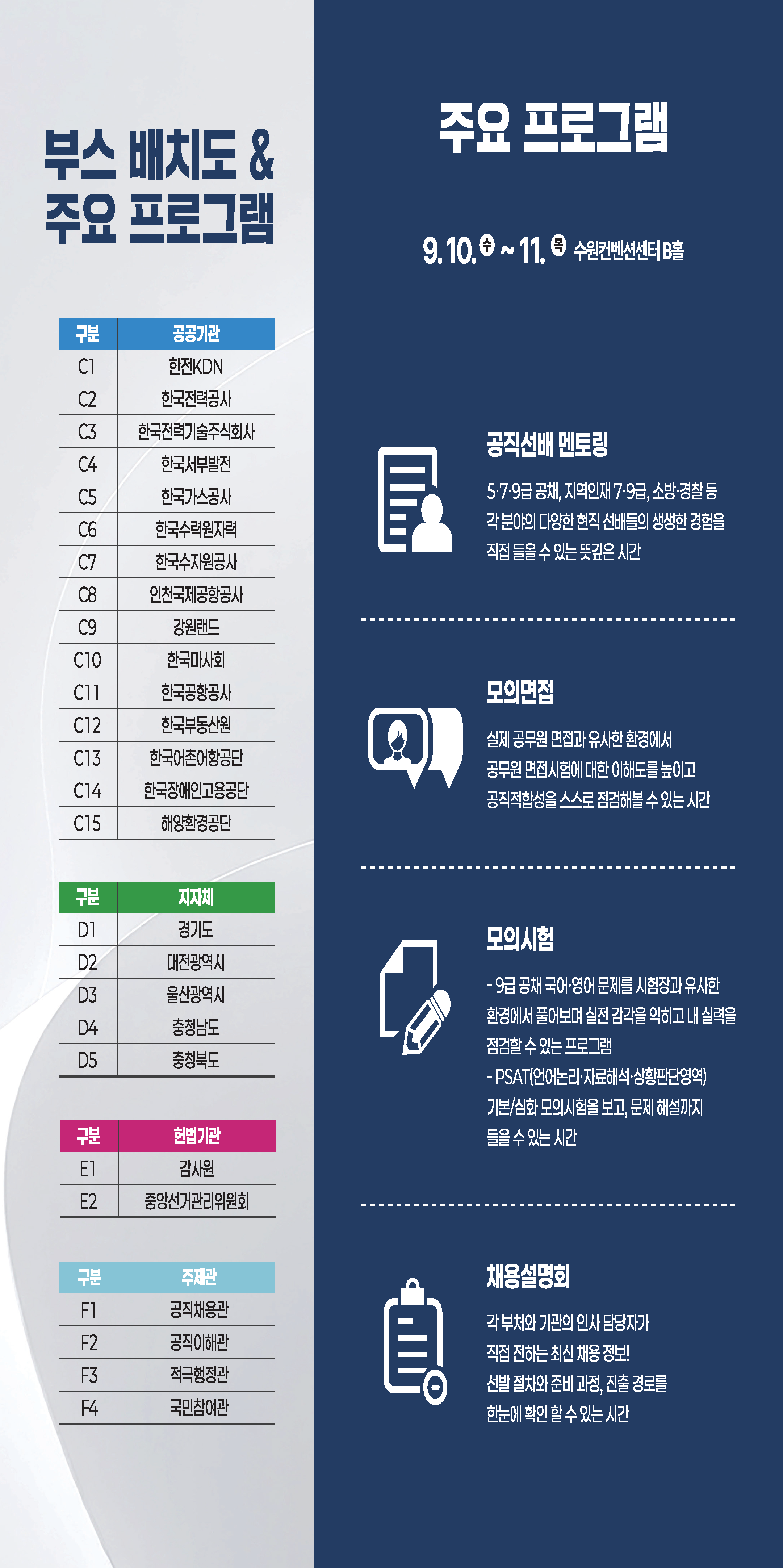 부스 배치도 &
주요 프로그램

| 구분 | 공공기관 |
|---|---|
| C1 | 한전KDN |
| C2 | 한국전력공사 |
| C3 | 한국전력기술주식회사 |
| C4 | 한국서부발전 |
| C5 | 한국가스공사 |
| C6 | 한국수력원자력 |
| C7 | 한국수자원공사 |
| C8 | 인천국제공항공사 |
| C9 | 강원랜드 |
| C10 | 한국마사회 |
| C11 | 한국공항공사 |
| C12 | 한국부동산원 |
| C13 | 한국어촌어항공단 |
| C14 | 한국장애인고용공단 |
| C15 | 해양환경공단 |

| 구분 | 지자체 |
|---|---|
| D1 | 경기도 |
| D2 | 대전광역시 |
| D3 | 울산광역시 |
| D4 | 충청남도 |
| D5 | 충청북도 |

| 구분 | 헌법기관 |
|---|---|
| E1 | 감사원 |
| E2 | 중앙선거관리위원회 |

| 구분 | 주제관 |
|---|---|
| F1 | 공직채용관 |
| F2 | 공직이해관 |
| F3 | 적극행정관 |
| F4 | 국민참여관 |

주요 프로그램

9. 10. 수 ~ 11. 목 수원컨벤션센터 B홀

공직선배 멘토링
5·7·9급 공채, 지역인재 7·9급, 소방·경찰 등 각 분야의 다양한 현직 선배들의 생생한 경험을 직접 들을 수 있는 뜻깊은 시간

모의면접
실제 공무원 면접과 유사한 환경에서 공무원 면접시험에 대한 이해도를 높이고 공직적합성을 스스로 점검해볼 수 있는 시간

모의시험
- 9급 공채 국어·영어 문제를 시험장과 유사한 환경에서 풀어보며 실전 감각을 익히고 내 실력을 점검할 수 있는 프로그램
- PSAT(언어논리·자료해석·상황판단영역) 기본/심화 모의시험을 보고, 문제 해설까지 들을 수 있는 시간

채용설명회
각 부처와 기관의 인사 담당자가 직접 전하는 최신 채용 정보!
선발 절차와 준비 과정, 진출 경로를 한눈에 확인 할 수 있는 시간